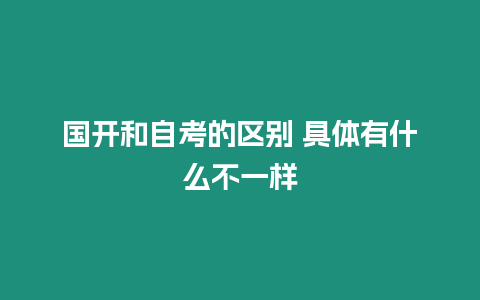 国开和自考的区别 具体有什么不一样